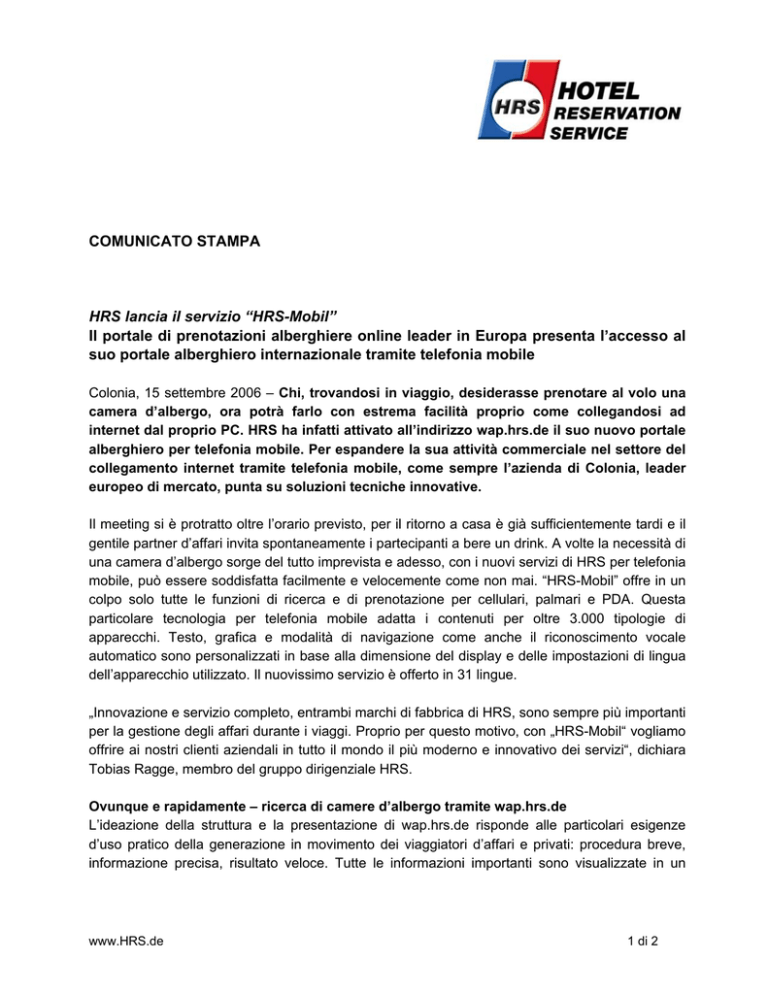 HRS HOTEL RESERVATION SERVICE

COMUNICATO STAMPA

HRS lancia il servizio “HRS-Mobil”
Il portale di prenotazioni alberghiere online leader in Europa presenta l’accesso al suo portale alberghiero internazionale tramite telefonia mobile

Colonia, 15 settembre 2006 – Chi, trovandosi in viaggio, desiderasse prenotare al volo una camera d’albergo, ora potrà farlo con estrema facilità proprio come collegandosi ad internet dal proprio PC. HRS ha infatti attivato all’indirizzo wap.hrs.de il suo nuovo portale alberghiero per telefonia mobile. Per espandere la sua attività commerciale nel settore del collegamento internet tramite telefonia mobile, come sempre l’azienda di Colonia, leader europeo di mercato, punta su soluzioni tecniche innovative.

Il meeting si è protratto oltre l’orario previsto, per il ritorno a casa è già sufficientemente tardi e il gentile partner d’affari invita spontaneamente i partecipanti a bere un drink. A volte la necessità di una camera d’albergo sorge del tutto imprevista e adesso, con i nuovi servizi di HRS per telefonia mobile, può essere soddisfatta facilmente e velocemente come non mai. “HRS-Mobil” offre in un colpo solo tutte le funzioni di ricerca e di prenotazione per cellulari, palmari e PDA. Questa particolare tecnologia per telefonia mobile adatta i contenuti per oltre 3.000 tipologie di apparecchi. Testo, grafica e modalità di navigazione come anche il riconoscimento vocale automatico sono personalizzati in base alla dimensione del display e delle impostazioni di lingua dell’apparecchio utilizzato. Il nuovissimo servizio è offerto in 31 lingue.

„Innovazione e servizio completo, entrambi marchi di fabbrica di HRS, sono sempre più importanti per la gestione degli affari durante i viaggi. Proprio per questo motivo, con „HRS-Mobil“ vogliamo offrire ai nostri clienti aziendali in tutto il mondo il più moderno e innovativo dei servizi“, dichiara Tobias Ragge, membro del gruppo dirigenziale HRS.

Ovunque e rapidamente – ricerca di camere d’albergo tramite wap.hrs.de
L’ideazione della struttura e la presentazione di wap.hrs.de risponde alle particolari esigenze d’uso pratico della generazione in movimento dei viaggiatori d’affari e privati: procedura breve, informazione precisa, risultato veloce. Tutte le informazioni importanti sono visualizzate in un

www.HRS.de

1 di 2